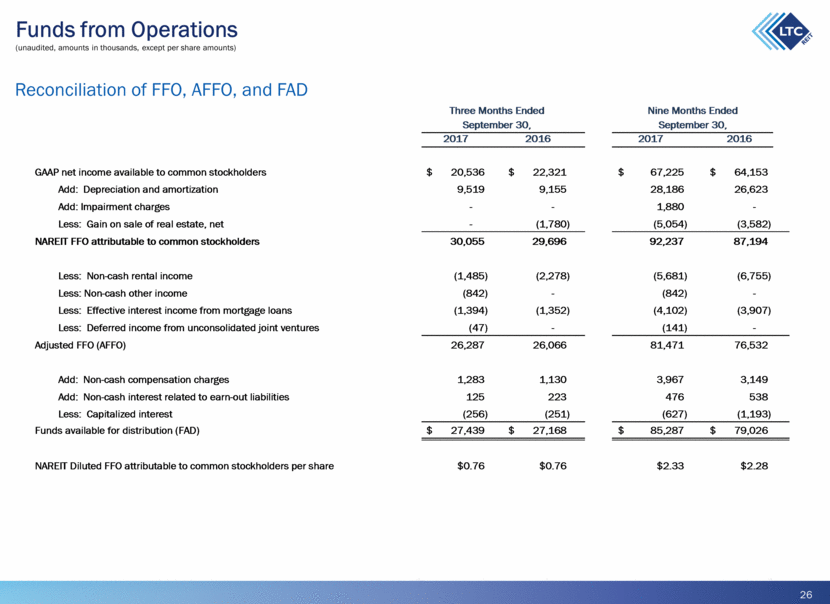 Funds from Operations
(unaudited, amounts in thousands, except per share amounts)

LTC REIT

Reconciliation of FFO, AFFO, and FAD

| | Three Months Ended September 30, 2017 | Three Months Ended September 30, 2016 | Nine Months Ended September 30, 2017 | Nine Months Ended September 30, 2016 |
|---|---|---|---|---|
| GAAP net income available to common stockholders | \$ 20,536 | \$ 22,321 | \$ 67,225 | \$ 64,153 |
| Add: Depreciation and amortization | 9,519 | 9,155 | 28,186 | 26,623 |
| Add: Impairment charges | - | - | 1,880 | - |
| Less: Gain on sale of real estate, net | - | (1,780) | (5,054) | (3,582) |
| NAREIT FFO attributable to common stockholders | 30,055 | 29,696 | 92,237 | 87,194 |
| Less: Non-cash rental income | (1,485) | (2,278) | (5,681) | (6,755) |
| Less: Non-cash other income | (842) | - | (842) | - |
| Less: Effective interest income from mortgage loans | (1,394) | (1,352) | (4,102) | (3,907) |
| Less: Deferred income from unconsolidated joint ventures | (47) | - | (141) | - |
| Adjusted FFO (AFFO) | 26,287 | 26,066 | 81,471 | 76,532 |
| Add: Non-cash compensation charges | 1,283 | 1,130 | 3,967 | 3,149 |
| Add: Non-cash interest related to earn-out liabilities | 125 | 223 | 476 | 538 |
| Less: Capitalized interest | (256) | (251) | (627) | (1,193) |
| Funds available for distribution (FAD) | \$ 27,439 | \$ 27,168 | \$ 85,287 | \$ 79,026 |
| NAREIT Diluted FFO attributable to common stockholders per share | \$0.76 | \$0.76 | \$2.33 | \$2.28 |

26